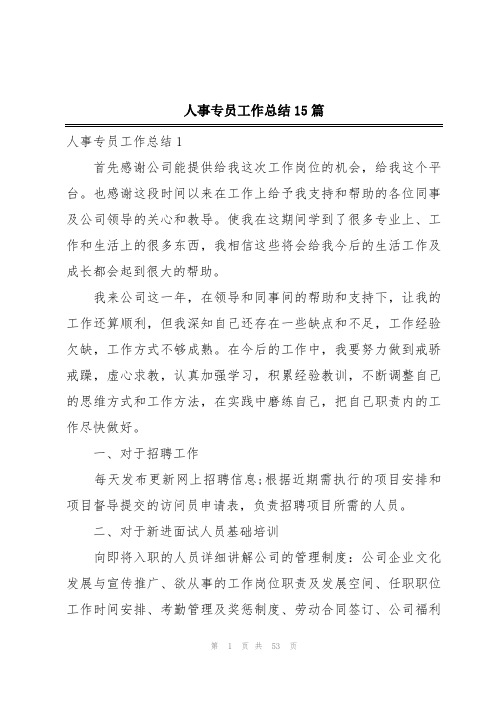 人事专员工作总结15篇

人事专员工作总结1

首先感谢公司能提供给我这次工作岗位的机会，给我这个平台。也感谢这段时间以来在工作上给予我支持和帮助的各位同事及公司领导的关心和教导。使我在这期间学到了很多专业上、工作和生活上的很多东西，我相信这些将会给我今后的生活工作及成长都会起到很大的帮助。

我来公司这一年，在领导和同事间的帮助和支持下，让我的工作还算顺利，但我深知自己还存在一些缺点和不足，工作经验欠缺，工作方式不够成熟。在今后的工作中，我要努力做到戒骄戒躁，虚心求教，认真加强学习，积累经验教训，不断调整自己的思维方式和工作方法，在实践中磨练自己，把自己职责内的工作尽快做好。

一、对于招聘工作

每天发布更新网上招聘信息;根据近期需执行的项目安排和项目督导提交的访问员申请表，负责招聘项目所需的人员。

二、对于新进面试人员基础培训

向即将入职的人员详细讲解公司的管理制度：公司企业文化发展与宣传推广、欲从事的工作岗位职责及发展空间、任职职位工作时间安排、考勤管理及奖惩制度、劳动合同签订、公司福利

第 1 页 共 53 页